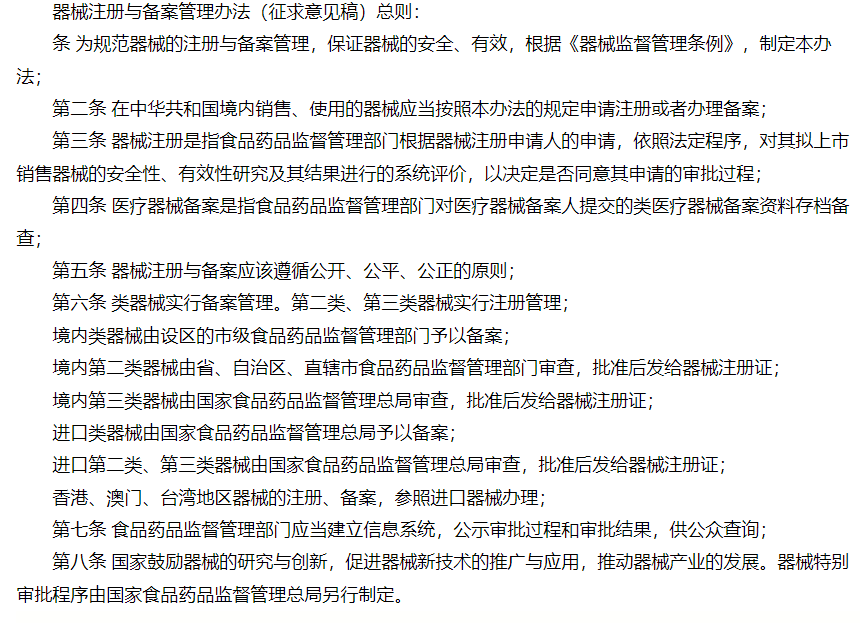 器械注册与备案管理办法（征求意见稿）总则：

条 为规范器械的注册与备案管理，保证器械的安全、有效，根据《器械监督管理条例》，制定本办法；

第二条 在中华共和国境内销售、使用的器械应当按照本办法的规定申请注册或者办理备案；

第三条 器械注册是指食品药品监督管理部门根据器械注册申请人的申请，依照法定程序，对其拟上市销售器械的安全性、有效性研究及其结果进行的系统评价，以决定是否同意其申请的审批过程；

第四条 医疗器械备案是指食品药品监督管理部门对医疗器械备案人提交的类医疗器械备案资料存档备查；

第五条 器械注册与备案应该遵循公开、公平、公正的原则；

第六条 类器械实行备案管理。第二类、第三类器械实行注册管理；

境内类器械由设区的市级食品药品监督管理部门予以备案；

境内第二类器械由省、自治区、直辖市食品药品监督管理部门审查，批准后发给器械注册证；

境内第三类器械由国家食品药品监督管理总局审查，批准后发给器械注册证；

进口类器械由国家食品药品监督管理总局予以备案；

进口第二类、第三类器械由国家食品药品监督管理总局审查，批准后发给器械注册证；

香港、澳门、台湾地区器械的注册、备案，参照进口器械办理；

第七条 食品药品监督管理部门应当建立信息系统，公示审批过程和审批结果，供公众查询；

第八条 国家鼓励器械的研究与创新，促进器械新技术的推广与应用，推动器械产业的发展。器械特别审批程序由国家食品药品监督管理总局另行制定。